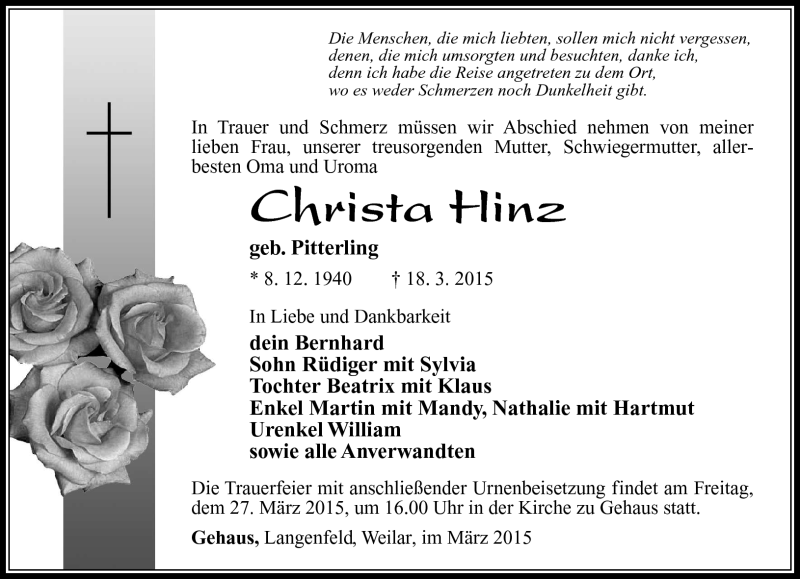 Die Menschen, die mich liebten, sollen mich nicht vergessen,
denen, die mich umsorgten und besuchten, danke ich,
denn ich habe die Reise angetreten zu dem Ort,
wo es weder Schmerzen noch Dunkelheit gibt.

In Trauer und Schmerz müssen wir Abschied nehmen von meiner lieben Frau, unserer treusorgenden Mutter, Schwiegermutter, allerbesten Oma und Uroma

Christa Hinz

geb. Pitterling

* 8. 12. 1940 † 18. 3. 2015

In Liebe und Dankbarkeit

dein Bernhard
Sohn Rüdiger mit Sylvia
Tochter Beatrix mit Klaus
Enkel Martin mit Mandy, Nathalie mit Hartmut
Urenkel William
sowie alle Anverwandten

Die Trauerfeier mit anschließender Urnenbeisetzung findet am Freitag, dem 27. März 2015, um 16.00 Uhr in der Kirche zu Gehaus statt.

Gehaus, Langenfeld, Weilar, im März 2015